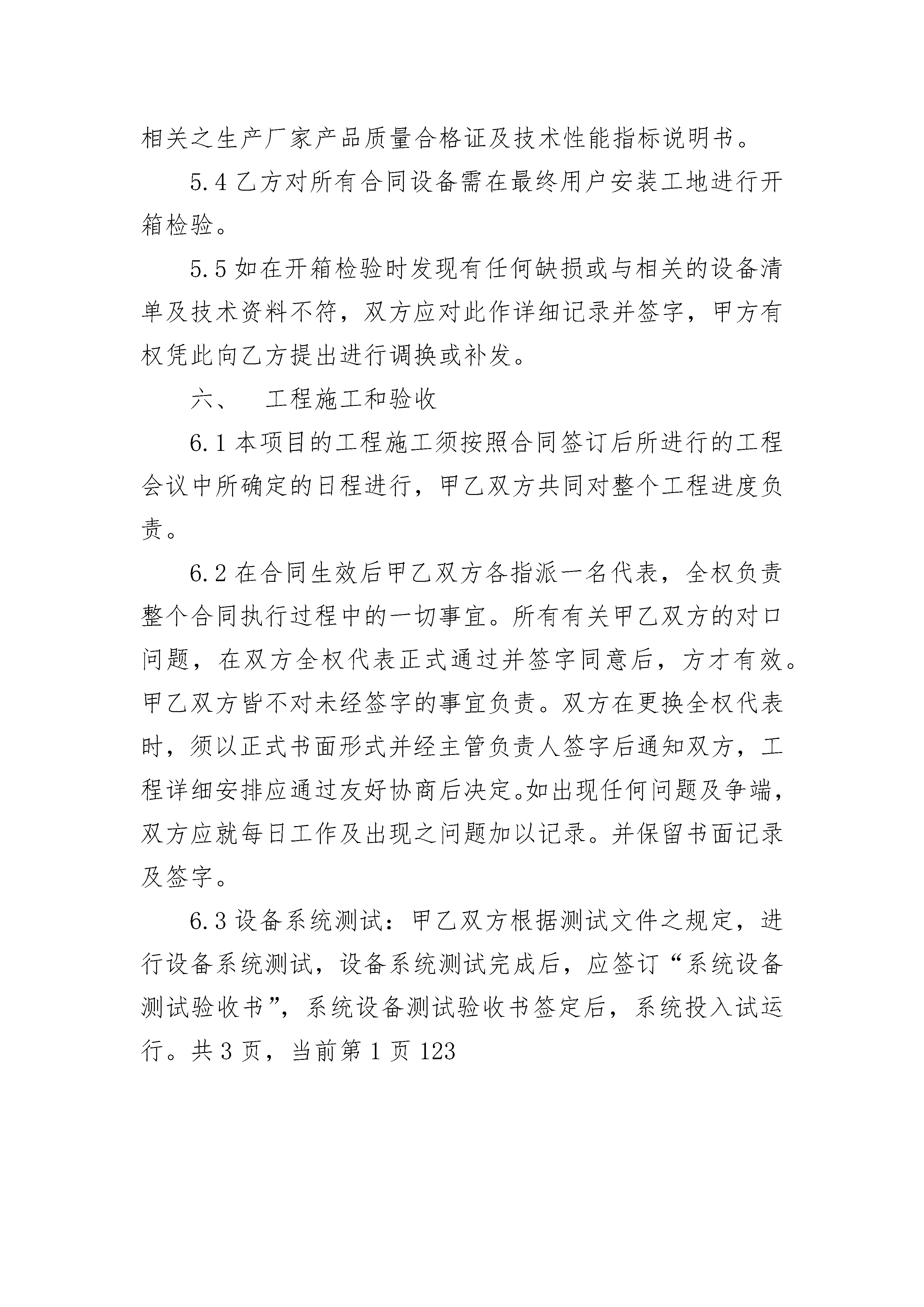 相关之生产厂家产品质量合格证及技术性能指标说明书。

5.4 乙方对所有合同设备需在最终用户安装工地进行开箱检验。

5.5 如在开箱检验时发现有任何缺损或与相关的设备清单及技术资料不符，双方应对此作详细记录并签字，甲方有权凭此向乙方提出进行调换或补发。

六、　工程施工和验收

6.1 本项目的工程施工须按照合同签订后所进行的工程会议中所确定的日程进行，甲乙双方共同对整个工程进度负责。

6.2 在合同生效后甲乙双方各指派一名代表，全权负责整个合同执行过程中的一切事宜。所有有关甲乙双方的对口问题，在双方全权代表正式通过并签字同意后，方才有效。甲乙双方皆不对未经签字的事宜负责。双方在更换全权代表时，须以正式书面形式并经主管负责人签字后通知双方，工程详细安排应通过友好协商后决定。如出现任何问题及争端，双方应就每日工作及出现之问题加以记录。并保留书面记录及签字。

6.3 设备系统测试：甲乙双方根据测试文件之规定，进行设备系统测试，设备系统测试完成后，应签订“系统设备测试验收书”，系统设备测试验收书签定后，系统投入试运行。共 3 页，当前第 1 页 123